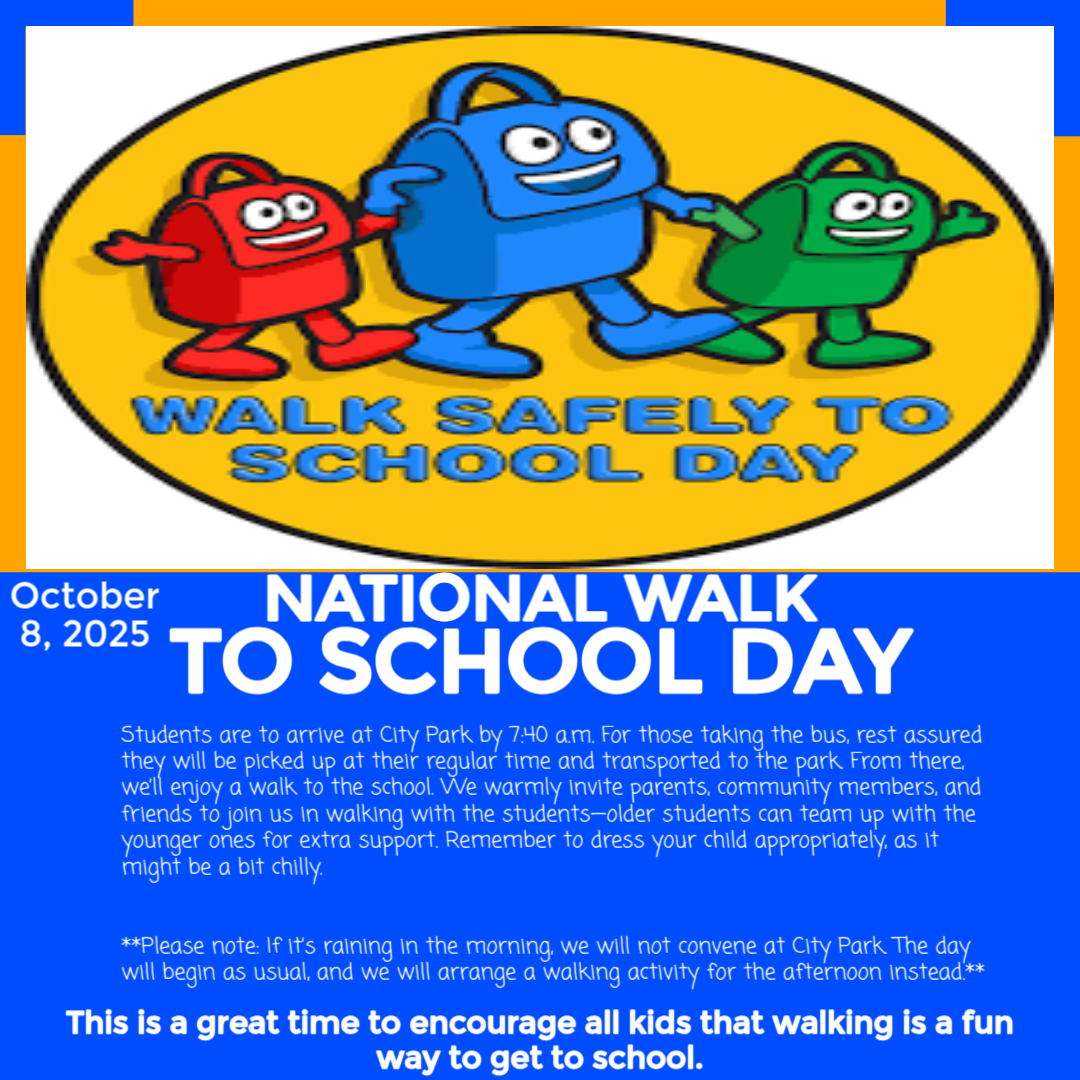 WALK SAFELY TO SCHOOL DAY

October 8, 2025

NATIONAL WALK TO SCHOOL DAY

Students are to arrive at City Park by 7:40 a.m. For those taking the bus, rest assured they will be picked up at their regular time and transported to the park. From there, we'll enjoy a walk to the school. We warmly invite parents, community members, and friends to join us in walking with the students—older students can team up with the younger ones for extra support. Remember to dress your child appropriately, as it might be a bit chilly.

**Please note: If it's raining in the morning, we will not convene at City Park. The day will begin as usual, and we will arrange a walking activity for the afternoon instead.**

This is a great time to encourage all kids that walking is a fun way to get to school.